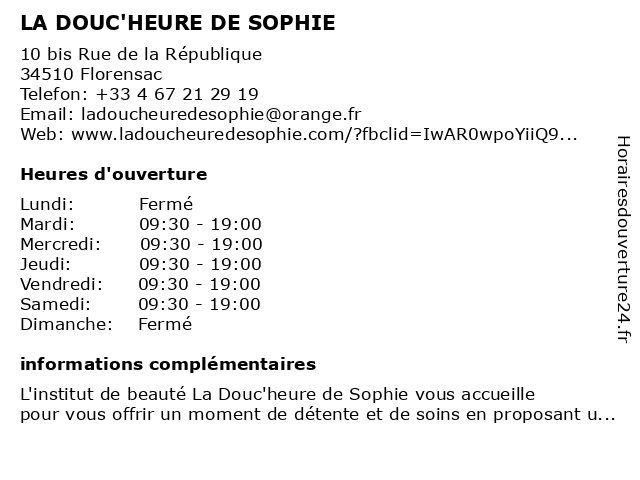 LA DOUC'HEURE DE SOPHIE

10 bis Rue de la République
34510 Florensac
Telefon: +33 4 67 21 29 19
Email: ladoucheuredesophie@orange.fr
Web: www.ladoucheuredesophie.com/?fbclid=IwAR0wpoYiiQ9...

Heures d'ouverture

Lundi: Fermé
Mardi: 09:30 - 19:00
Mercredi: 09:30 - 19:00
Jeudi: 09:30 - 19:00
Vendredi: 09:30 - 19:00
Samedi: 09:30 - 19:00
Dimanche: Fermé

informations complémentaires

L'institut de beauté La Douc'heure de Sophie vous accueille pour vous offrir un moment de détente et de soins en proposant u...

Horairesdouverture24.fr